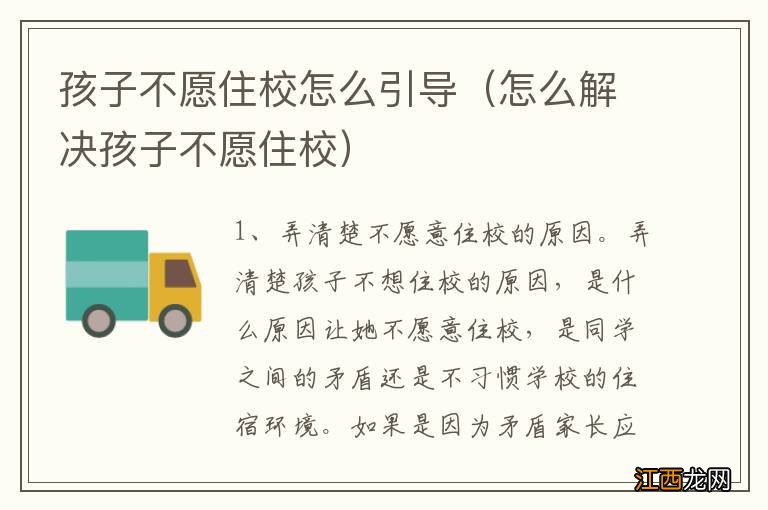 孩子不愿住校怎么引导（怎么解决孩子不愿住校）

1、弄清楚不愿意住校的原因。弄清楚孩子不想住校的原因，是什么原因让她不愿意住校，是同学之间的矛盾还是不习惯学校的住宿环境。如果是因为矛盾家长应

江西龙网